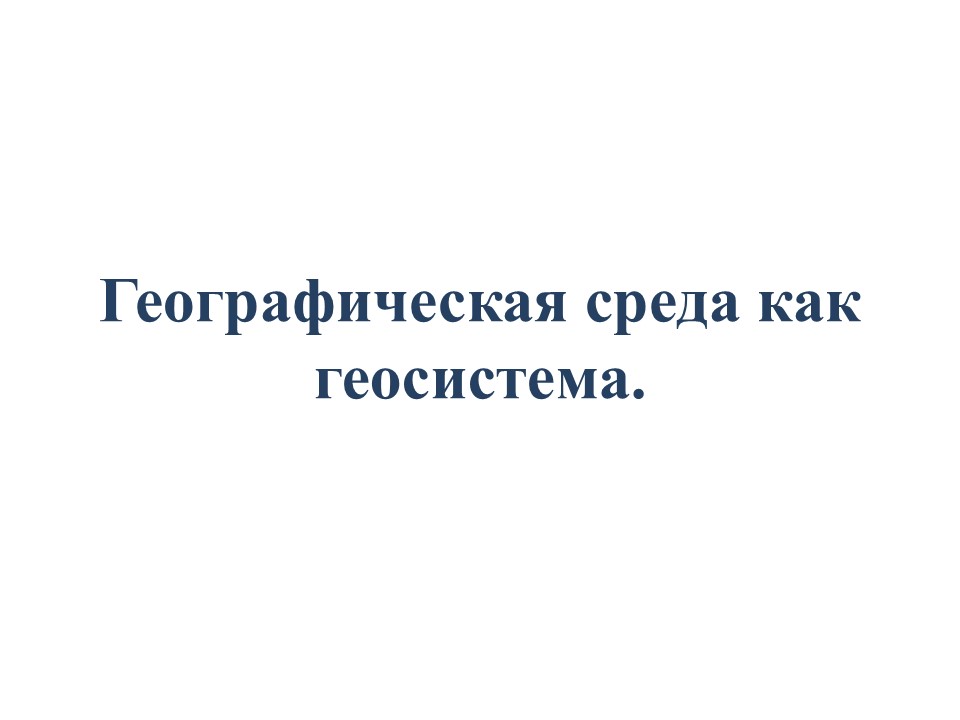 Географическая среда как геосистема.